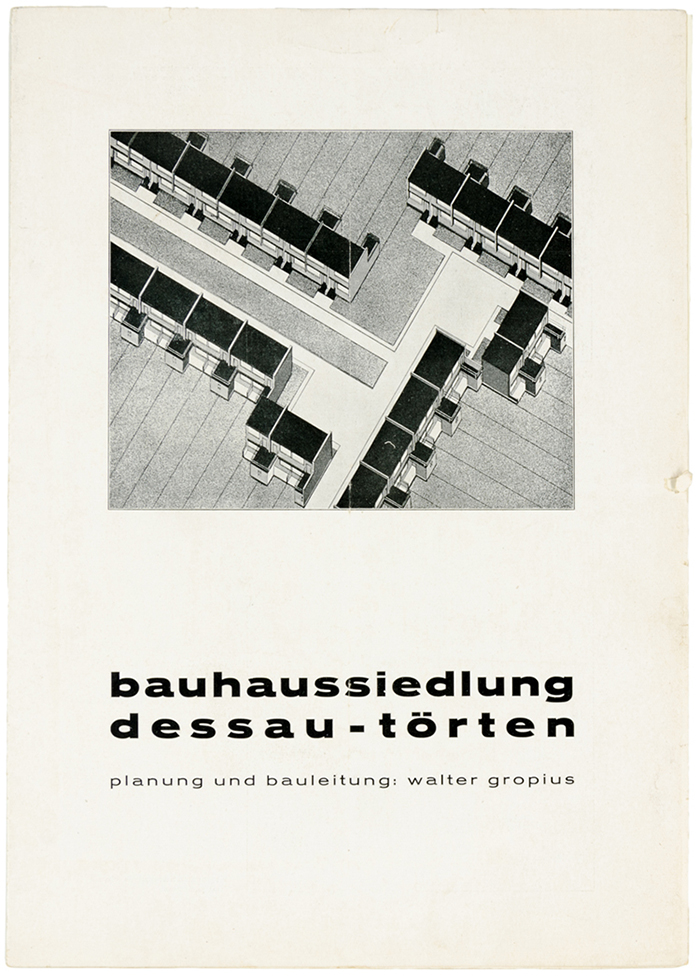 bauhaussiedlung
dessau-törten

planung und bauleitung: walter gropius